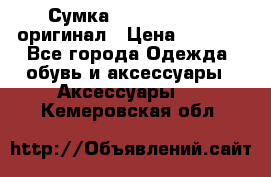 Сумка оригинал Цена
Все города Одежда обувь и аксессуары Аксессуары
Кемеровская обл

http://Объявлений.сайт